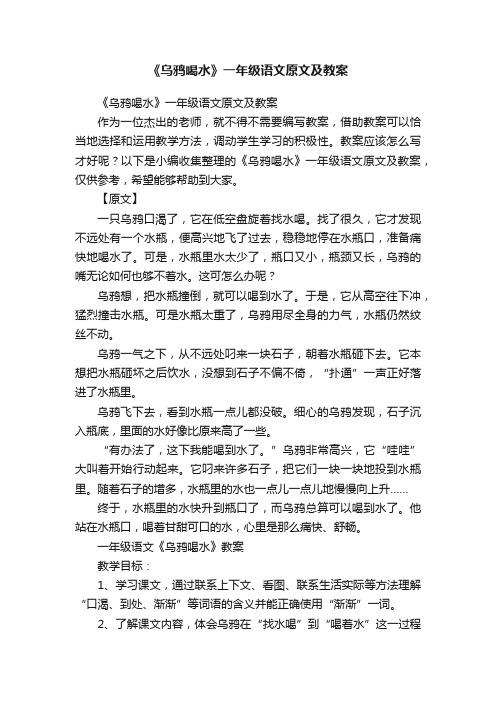 《乌鸦喝水》一年级语文原文及教案

《乌鸦喝水》一年级语文原文及教案

作为一位杰出的老师，就不得不需要编写教案，借助教案可以恰当地选择和运用教学方法，调动学生学习的积极性。教案应该怎么写才好呢？以下是小编收集整理的《乌鸦喝水》一年级语文原文及教案，仅供参考，希望能够帮助到大家。

【原文】

一只乌鸦口渴了，它在低空盘旋着找水喝。找了很久，它才发现不远处有一个水瓶，便高兴地飞了过去，稳稳地停在水瓶口，准备痛快地喝水了。可是，水瓶里水太少了，瓶口又小，瓶颈又长，乌鸦的嘴无论如何也够不着水。这可怎么办呢？

乌鸦想，把水瓶撞倒，就可以喝到水了。于是，它从高空往下冲，猛烈撞击水瓶。可是水瓶太重了，乌鸦用尽全身的力气，水瓶仍然纹丝不动。

乌鸦一气之下，从不远处叼来一块石子，朝着水瓶砸下去。它本想把水瓶砸坏之后饮水，没想到石子不偏不倚，“扑通”一声正好落进了水瓶里。

乌鸦飞下去，看到水瓶一点儿都没破。细心的乌鸦发现，石子沉入瓶底，里面的水好像比原来高了一些。

“有办法了，这下我能喝到水了。”乌鸦非常高兴，它“哇哇”大叫着开始行动起来。它叼来许多石子，把它们一块一块地投到水瓶里。随着石子的增多，水瓶里的水也一点儿一点儿地慢慢向上升……

终于，水瓶里的水快升到瓶口了，而乌鸦总算可以喝到水了。他站在水瓶口，喝着甘甜可口的水，心里是那么痛快、舒畅。

一年级语文《乌鸦喝水》教案

教学目标：

1、学习课文，通过联系上下文、看图、联系生活实际等方法理解“口渴、到处、渐渐”等词语的含义并能正确使用“渐渐”一词。

2、了解课文内容，体会乌鸦在“找水喝”到“喝着水”这一过程